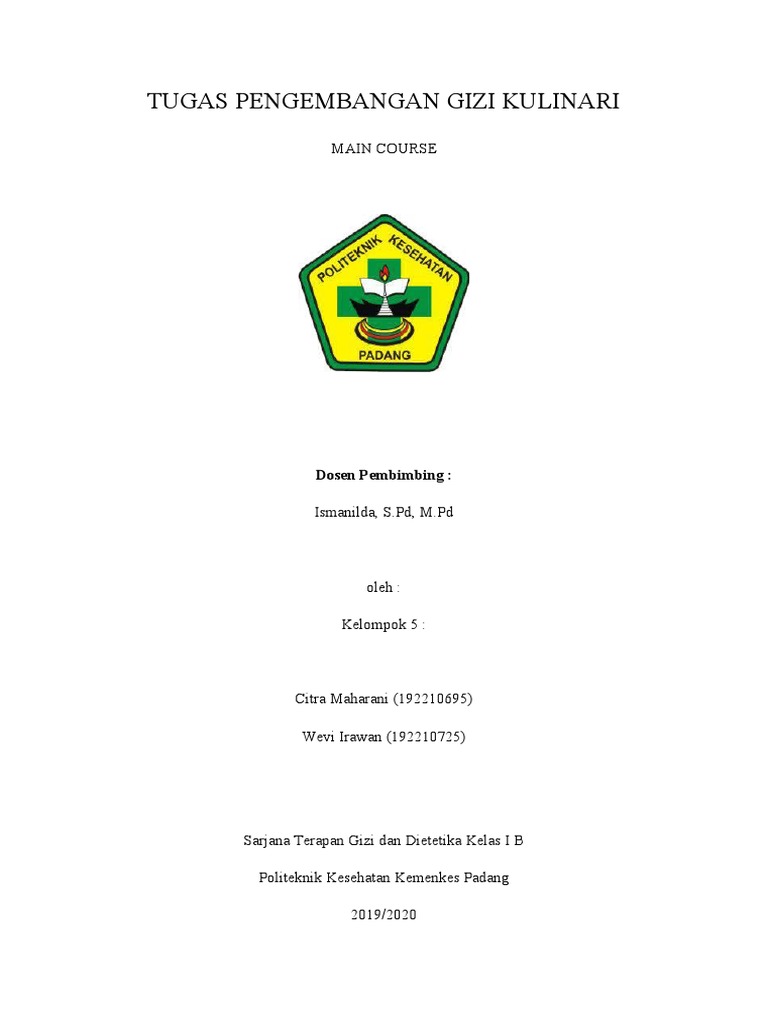 TUGAS PENGEMBANGAN GIZI KULINARI

MAIN COURSE

POLITEKNIK KESEHATAN

PADANG

**Dosen Pembimbing :**

Ismanilda, S.Pd, M.Pd

oleh :

Kelompok 5 :

Citra Maharani (192210695)

Wevi Irawan (192210725)

Sarjana Terapan Gizi dan Dietetika Kelas I B

Politeknik Kesehatan Kemenkes Padang

2019/2020